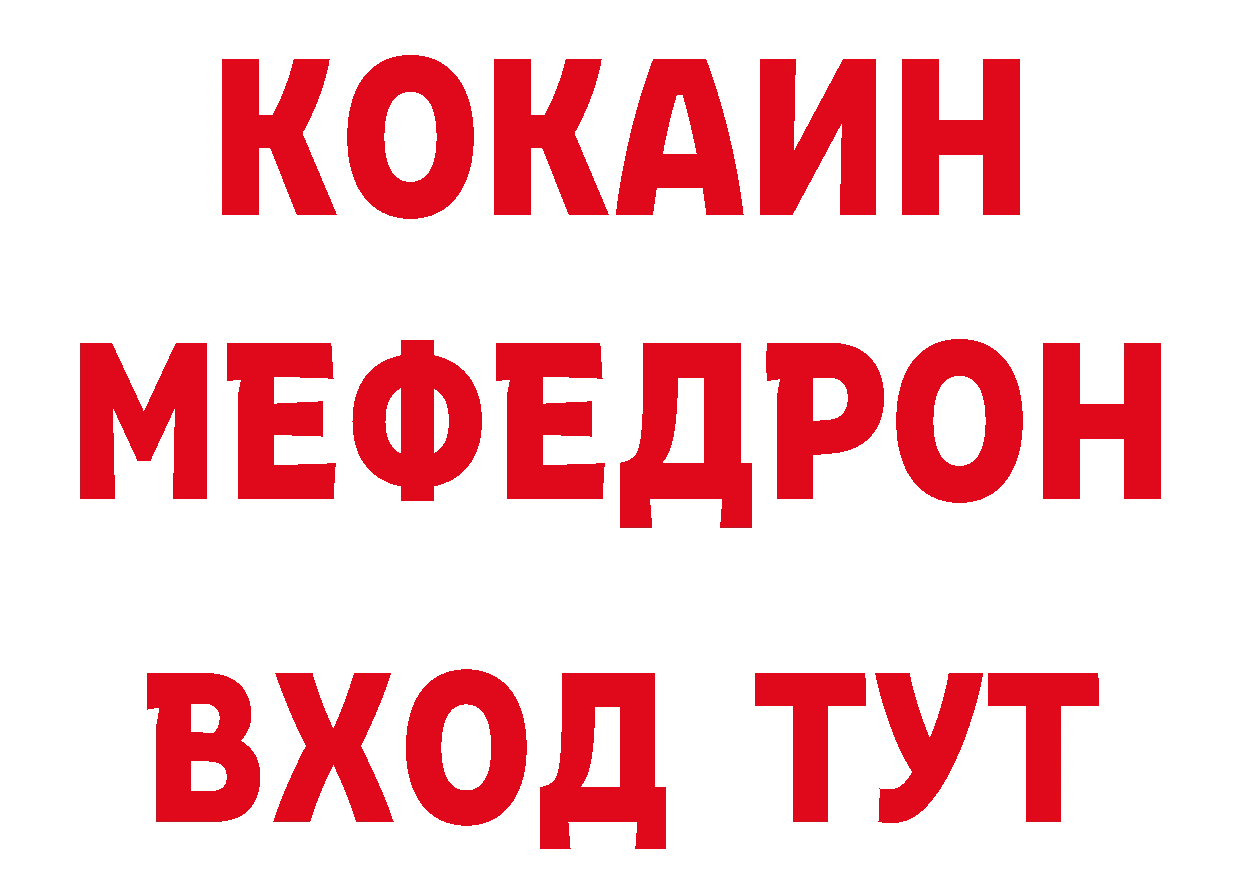 КОКАИН
МЕФЕДРОН
ВХОД ТУТ